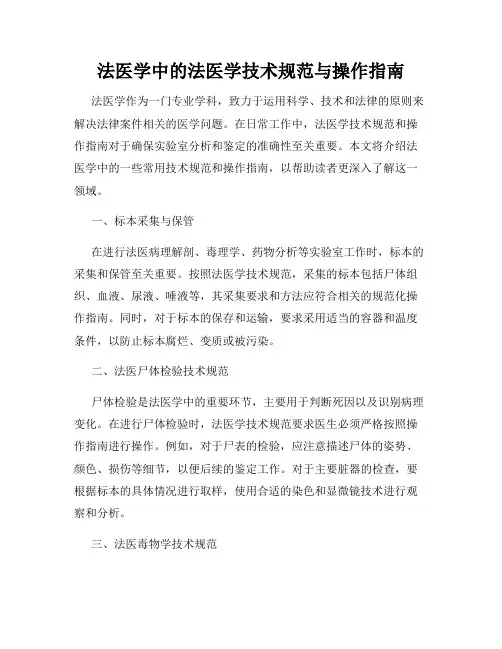 法医学中的法医学技术规范与操作指南

法医学作为一门专业学科，致力于运用科学、技术和法律的原则来解决法律案件相关的医学问题。在日常工作中，法医学技术规范和操作指南对于确保实验室分析和鉴定的准确性至关重要。本文将介绍法医学中的一些常用技术规范和操作指南，以帮助读者更深入了解这一领域。

一、标本采集与保管

在进行法医病理解剖、毒理学、药物分析等实验室工作时，标本的采集和保管至关重要。按照法医学技术规范，采集的标本包括尸体组织、血液、尿液、唾液等，其采集要求和方法应符合相关的规范化操作指南。同时，对于标本的保存和运输，要求采用适当的容器和温度条件，以防止标本腐烂、变质或被污染。

二、法医尸体检验技术规范

尸体检验是法医学中的重要环节，主要用于判断死因以及识别病理变化。在进行尸体检验时，法医学技术规范要求医生必须严格按照操作指南进行操作。例如，对于尸表的检验，应注意描述尸体的姿势、颜色、损伤等细节，以便后续的鉴定工作。对于主要脏器的检查，要根据标本的具体情况进行取样，使用合适的染色和显微镜技术进行观察和分析。

三、法医毒物学技术规范